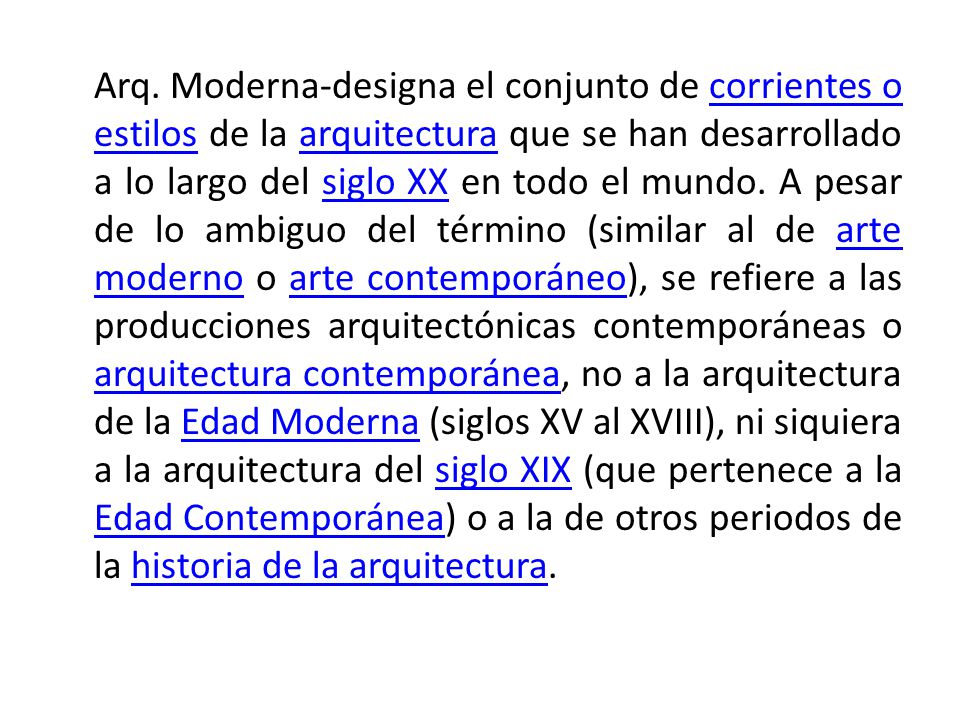 Arq. Moderna-designa el conjunto de corrientes o estilos de la arquitectura que se han desarrollado a lo largo del siglo XX en todo el mundo. A pesar de lo ambiguo del término (similar al de arte moderno o arte contemporáneo), se refiere a las producciones arquitectónicas contemporáneas o arquitectura contemporánea, no a la arquitectura de la Edad Moderna (siglos XV al XVIII), ni siquiera a la arquitectura del siglo XIX (que pertenece a la Edad Contemporánea) o a la de otros periodos de la historia de la arquitectura.